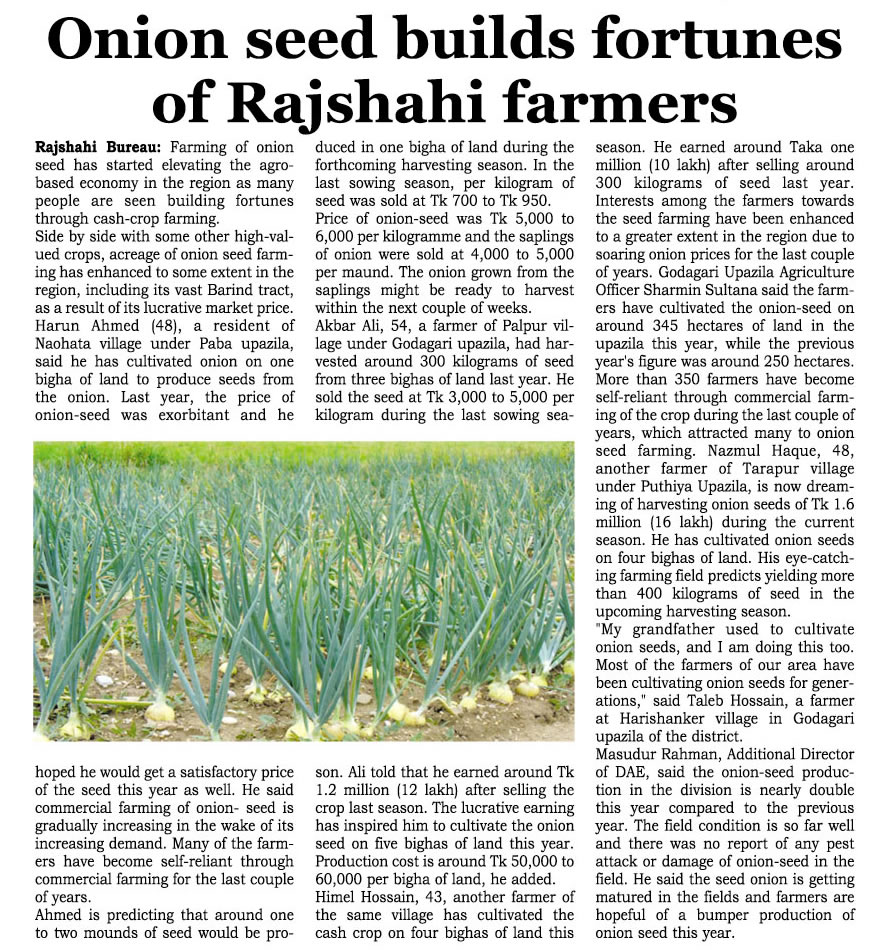 Onion seed builds fortunes of Rajshahi farmers

Rajshahi Bureau: Farming of onion seed has started elevating the agro-based economy in the region as many people are seen building fortunes through cash-crop farming.
Side by side with some other high-valued crops, acreage of onion seed farming has enhanced to some extent in the region, including its vast Barind tract, as a result of its lucrative market price.
Harun Ahmed (48), a resident of Naohata village under Paba upazila, said he has cultivated onion on one bigha of land to produce seeds from the onion. Last year, the price of onion-seed was exorbitant and he hoped he would get a satisfactory price of the seed this year as well. He said commercial farming of onion- seed is gradually increasing in the wake of its increasing demand. Many of the farmers have become self-reliant through commercial farming for the last couple of years.
Ahmed is predicting that around one to two mounds of seed would be produced in one bigha of land during the forthcoming harvesting season. In the last sowing season, per kilogram of seed was sold at Tk 700 to Tk 950.
Price of onion-seed was Tk 5,000 to 6,000 per kilogramme and the saplings of onion were sold at 4,000 to 5,000 per maund. The onion grown from the saplings might be ready to harvest within the next couple of weeks.
Akbar Ali, 54, a farmer of Palpur village under Godagari upazila, had harvested around 300 kilograms of seed from three bighas of land last year. He sold the seed at Tk 3,000 to 5,000 per kilogram during the last sowing season. Ali told that he earned around Tk 1.2 million (12 lakh) after selling the crop last season. The lucrative earning has inspired him to cultivate the onion seed on five bighas of land this year. Production cost is around Tk 50,000 to 60,000 per bigha of land, he added.
Himel Hossain, 43, another farmer of the same village has cultivated the cash crop on four bighas of land this season. He earned around Taka one million (10 lakh) after selling around 300 kilograms of seed last year. Interests among the farmers towards the seed farming have been enhanced to a greater extent in the region due to soaring onion prices for the last couple of years. Godagari Upazila Agriculture Officer Sharmin Sultana said the farmers have cultivated the onion-seed on around 345 hectares of land in the upazila this year, while the previous year's figure was around 250 hectares. More than 350 farmers have become self-reliant through commercial farming of the crop during the last couple of years, which attracted many to onion seed farming. Nazmul Haque, 48, another farmer of Tarapur village under Puthiya Upazila, is now dreaming of harvesting onion seeds of Tk 1.6 million (16 lakh) during the current season. He has cultivated onion seeds on four bighas of land. His eye-catching farming field predicts yielding more than 400 kilograms of seed in the upcoming harvesting season.
"My grandfather used to cultivate onion seeds, and I am doing this too. Most of the farmers of our area have been cultivating onion seeds for generations," said Taleb Hossain, a farmer at Harishanker village in Godagari upazila of the district.
Masudur Rahman, Additional Director of DAE, said the onion-seed production in the division is nearly double this year compared to the previous year. The field condition is so far well and there was no report of any pest attack or damage of onion-seed in the field. He said the seed onion is getting matured in the fields and farmers are hopeful of a bumper production of onion seed this year.